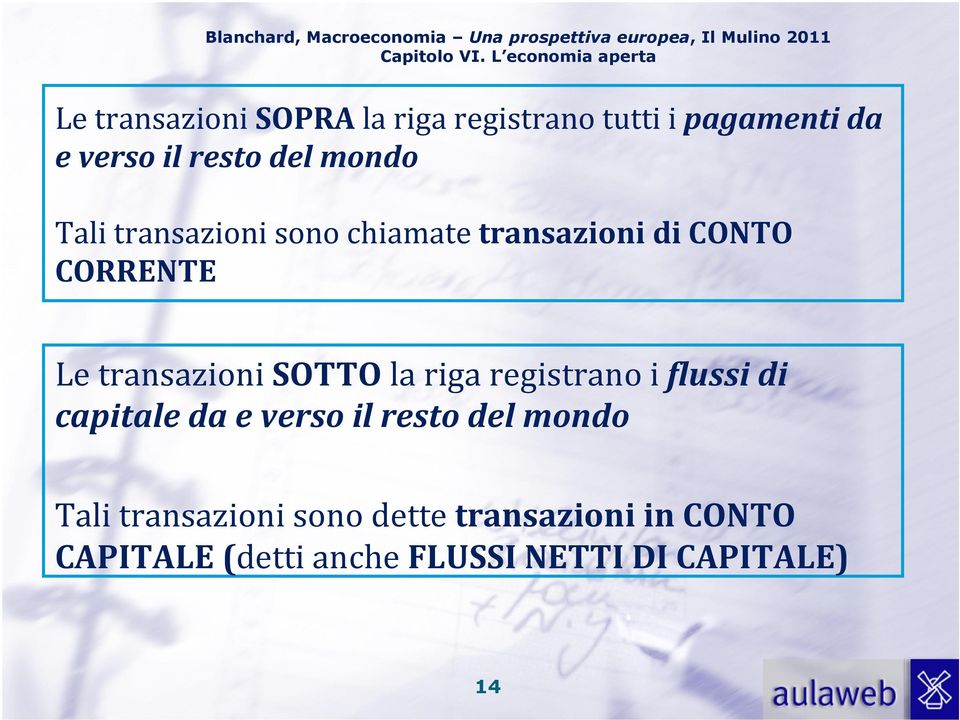 Blanchard, Macroeconomia – Una prospettiva europea, Il Mulino 2011
Capitolo VI. L'economia aperta

Le transazioni SOPRA la riga registrano tutti i pagamenti da e verso il resto del mondo

Tali transazioni sono chiamate transazioni di CONTO CORRENTE

Le transazioni SOTTO la riga registrano i flussi di capitale da e verso il resto del mondo

Tali transazioni sono dette transazioni in CONTO CAPITALE (detti anche FLUSSI NETTI DI CAPITALE)

14

aulaweb